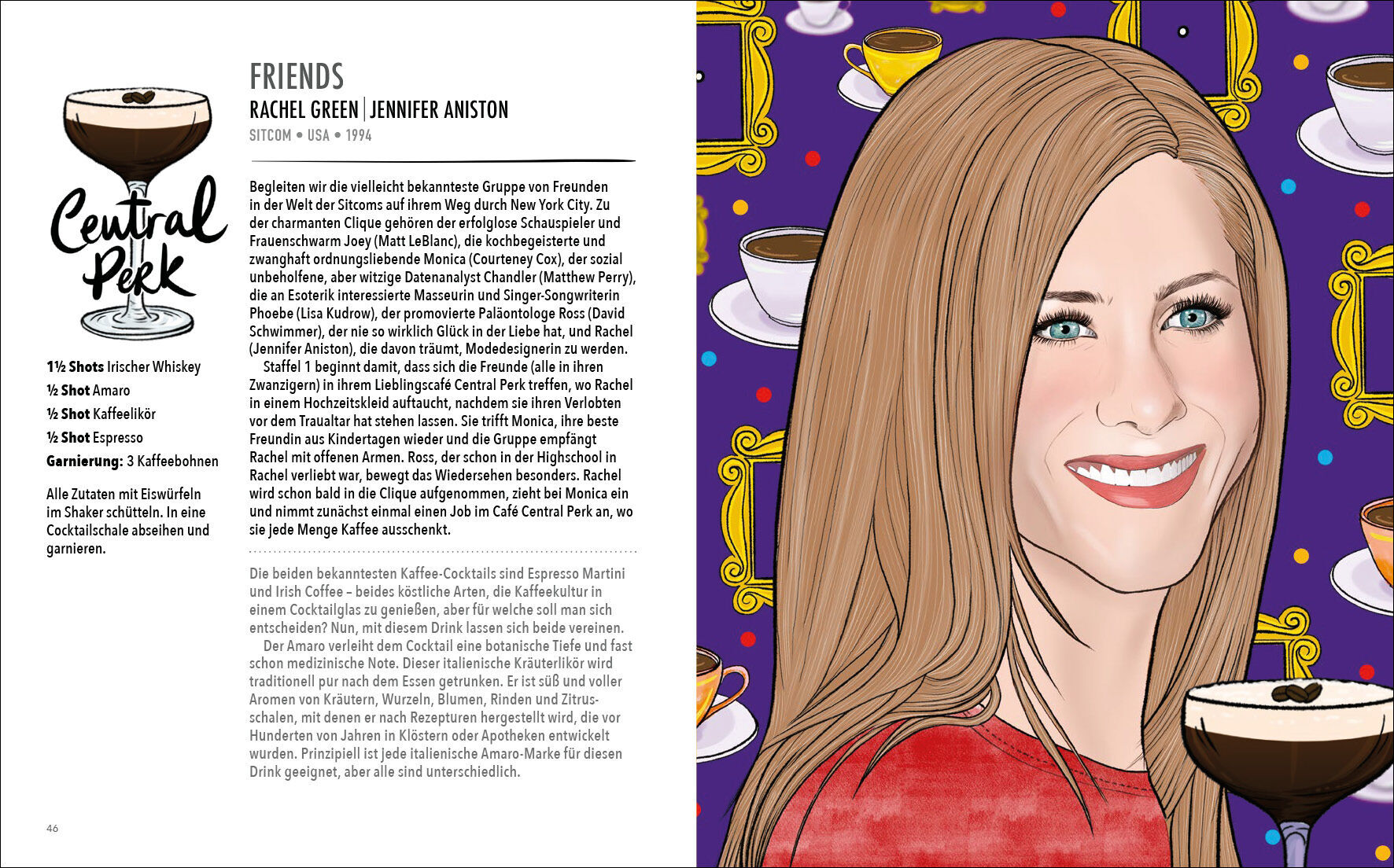 Central Perk

1½ Shots Irischer Whiskey
½ Shot Amaro
½ Shot Kaffeelikör
½ Shot Espresso
Garnierung: 3 Kaffeebohnen

Alle Zutaten mit Eiswürfeln im Shaker schütteln. In eine Cocktailschale abseihen und garnieren.

FRIENDS
RACHEL GREEN | JENNIFER ANISTON
SITCOM • USA • 1994

Begleiten wir die vielleicht bekannteste Gruppe von Freunden in der Welt der Sitcoms auf ihrem Weg durch New York City. Zu der charmanten Clique gehören der erfolglose Schauspieler und Frauenschwarm Joey (Matt LeBlanc), die kochbegeisterte und zwanghaft ordnungsliebende Monica (Courteney Cox), der sozial unbeholfene, aber witzige Datenanalyst Chandler (Matthew Perry), die an Esoterik interessierte Masseurin und Singer-Songwriterin Phoebe (Lisa Kudrow), der promovierte Paläontologe Ross (David Schwimmer), der nie so wirklich Glück in der Liebe hat, und Rachel (Jennifer Aniston), die davon träumt, Modedesignerin zu werden.
Staffel 1 beginnt damit, dass sich die Freunde (alle in ihren Zwanzigern) in ihrem Lieblingscafé Central Perk treffen, wo Rachel in einem Hochzeitskleid auftaucht, nachdem sie ihren Verlobten vor dem Traualtar hat stehen lassen. Sie trifft Monica, ihre beste Freundin aus Kindertagen wieder und die Gruppe empfängt Rachel mit offenen Armen. Ross, der schon in der Highschool in Rachel verliebt war, bewegt das Wiedersehen besonders. Rachel wird schon bald in die Clique aufgenommen, zieht bei Monica ein und nimmt zunächst einmal einen Job im Café Central Perk an, wo sie jede Menge Kaffee ausschenkt.

Die beiden bekanntesten Kaffee-Cocktails sind Espresso Martini und Irish Coffee – beides köstliche Arten, die Kaffeekultur in einem Cocktailglas zu genießen, aber für welche soll man sich entscheiden? Nun, mit diesem Drink lassen sich beide vereinen.
Der Amaro verleiht dem Cocktail eine botanische Tiefe und fast schon medizinische Note. Dieser italienische Kräuterlikör wird traditionell pur nach dem Essen getrunken. Er ist süß und voller Aromen von Kräutern, Wurzeln, Blumen, Rinden und Zitrusschalen, mit denen er nach Rezepturen hergestellt wird, die vor Hunderten von Jahren in Klöstern oder Apotheken entwickelt wurden. Prinzipiell ist jede italienische Amaro-Marke für diesen Drink geeignet, aber alle sind unterschiedlich.

46